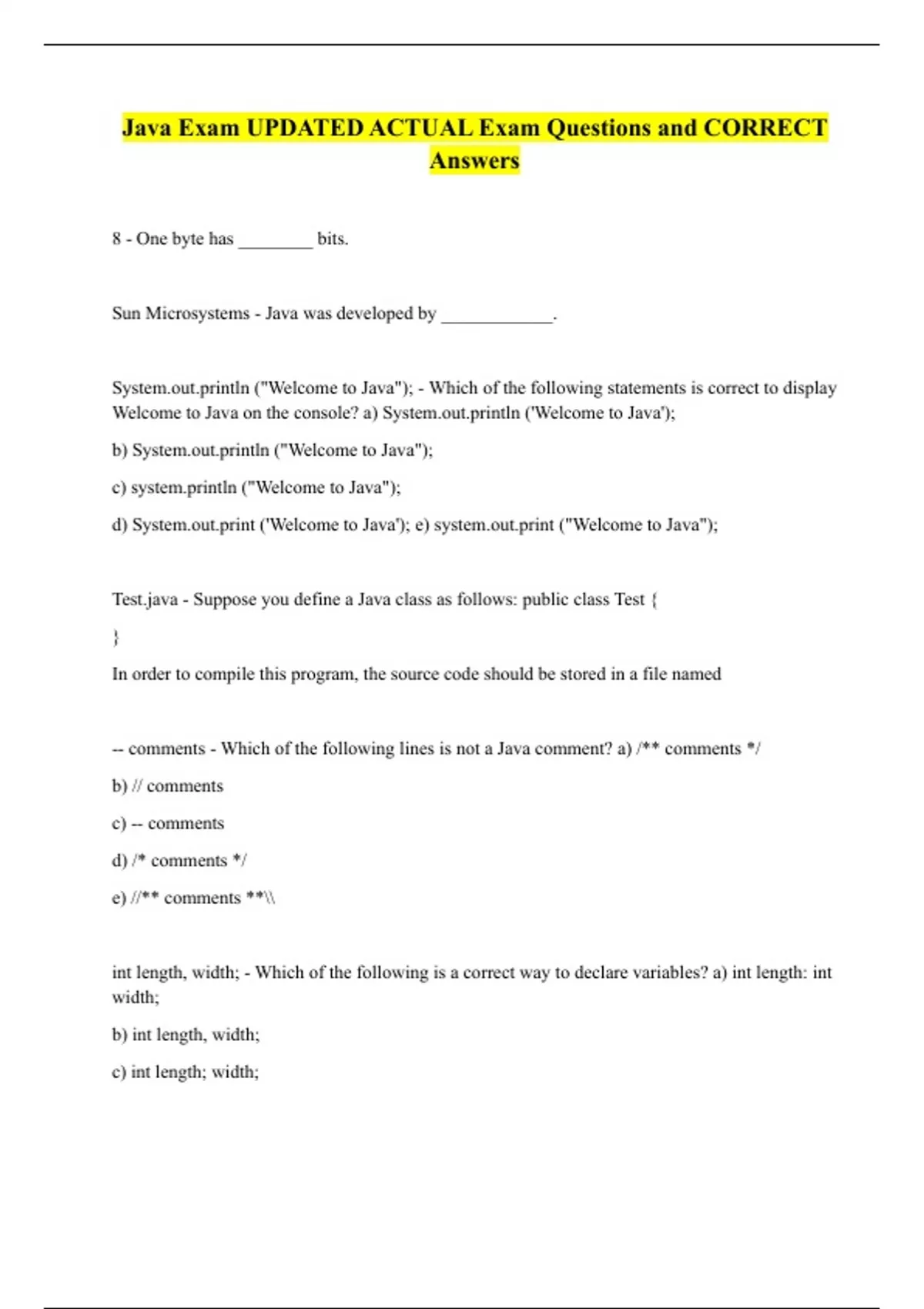 Java Exam UPDATED ACTUAL Exam Questions and CORRECT Answers

8 - One byte has ________ bits.

Sun Microsystems - Java was developed by ____________.

System.out.println ("Welcome to Java"); - Which of the following statements is correct to display Welcome to Java on the console? a) System.out.println ('Welcome to Java');

b) System.out.println ("Welcome to Java");

c) system.println ("Welcome to Java");

d) System.out.print ('Welcome to Java'); e) system.out.print ("Welcome to Java");

Test.java - Suppose you define a Java class as follows: public class Test {

}

In order to compile this program, the source code should be stored in a file named

-- comments - Which of the following lines is not a Java comment? a) /** comments */

b) // comments

c) -- comments

d) /* comments */

e) //** comments **\\

int length, width; - Which of the following is a correct way to declare variables? a) int length: int width;

b) int length, width;

c) int length; width;